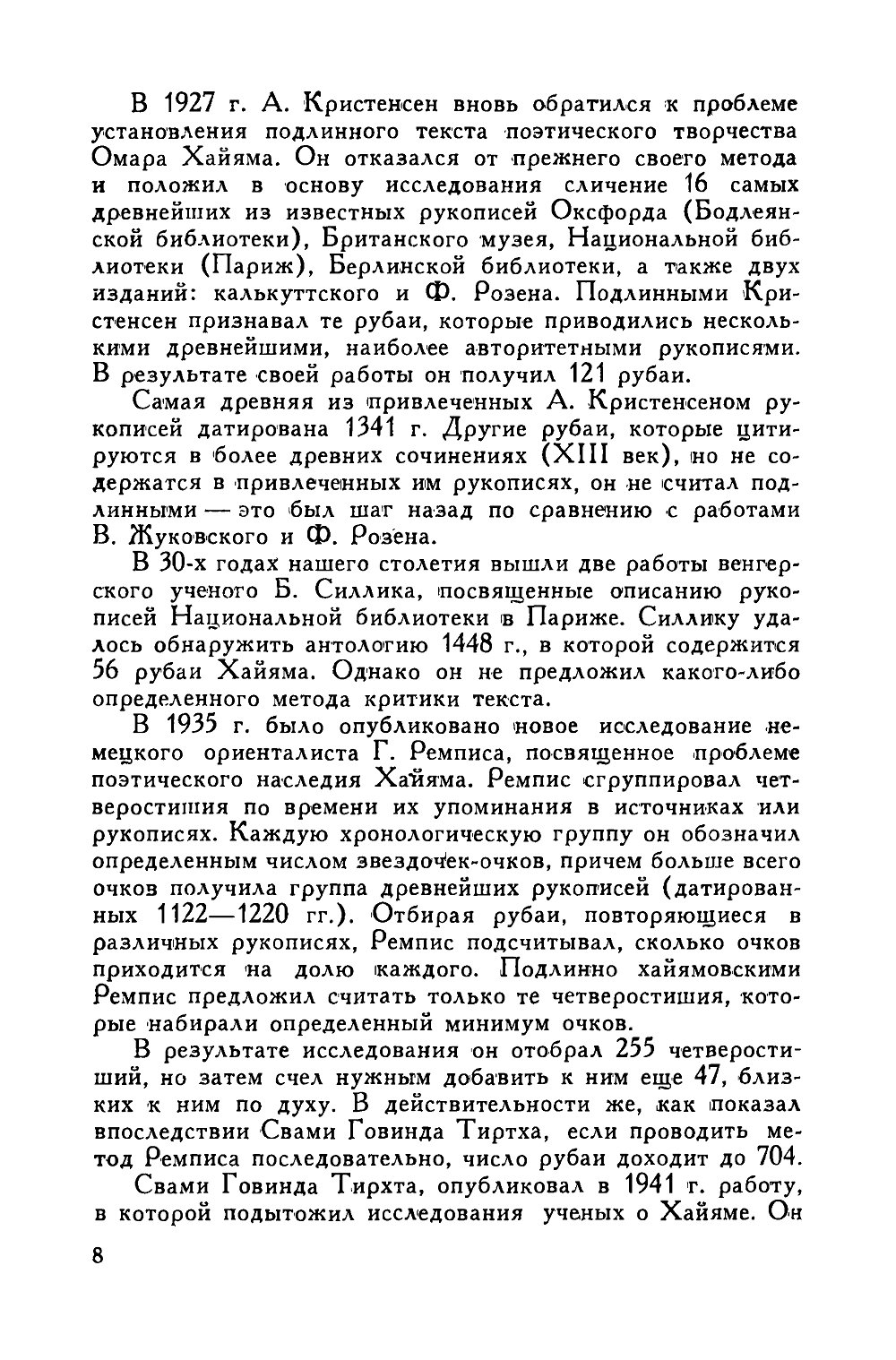 В 1927 г. А. Кристенсен вновь обратился к проблеме установления подлинного текста поэтического творчества Омара Хайяма. Он отказался от прежнего своего метода и положил в основу исследования сличение 16 самых древнейших из известных рукописей Оксфорда (Бодлеянской библиотеки), Британского музея, Национальной библиотеки (Париж), Берлинской библиотеки, а также двух изданий: калькуттского и Ф. Розена. Подлинными Кристенсен признавал те рубаи, которые приводились несколькими древнейшими, наиболее авторитетными рукописями. В результате своей работы он получил 121 рубаи.

Самая древняя из привлеченных А. Кристенсеном рукописей датирована 1341 г. Другие рубаи, которые цитируются в более древних сочинениях (XIII век), но не содержатся в привлеченных им рукописях, он не считал подлинными — это был шаг назад по сравнению с работами В. Жуковского и Ф. Розена.

В 30-х годах нашего столетия вышли две работы венгерского ученого Б. Силлика, посвященные описанию рукописей Национальной библиотеки в Париже. Силлику удалось обнаружить антологию 1448 г., в которой содержится 56 рубаи Хайяма. Однако он не предложил какого-либо определенного метода критики текста.

В 1935 г. было опубликовано новое исследование немецкого ориенталиста Г. Ремписа, посвященное проблеме поэтического наследия Хайяма. Ремпис сгруппировал четверостишия по времени их упоминания в источниках или рукописях. Каждую хронологическую группу он обозначил определенным числом звездочек-очков, причем больше всего очков получила группа древнейших рукописей (датированных 1122—1220 гг.). Отбирая рубаи, повторяющиеся в различных рукописях, Ремпис подсчитывал, сколько очков приходится на долю каждого. Подлинно хайямовскими Ремпис предложил считать только те четверостишия, которые набирали определенный минимум очков.

В результате исследования он отобрал 255 четверостиший, но затем счел нужным добавить к ним еще 47, близких к ним по духу. В действительности же, как показал впоследствии Свами Говинда Тиртха, если проводить метод Ремписа последовательно, число рубаи доходит до 704.

Свами Говинда Тирхта, опубликовал в 1941 г. работу, в которой подытожил исследования ученых о Хайяме. Он

8